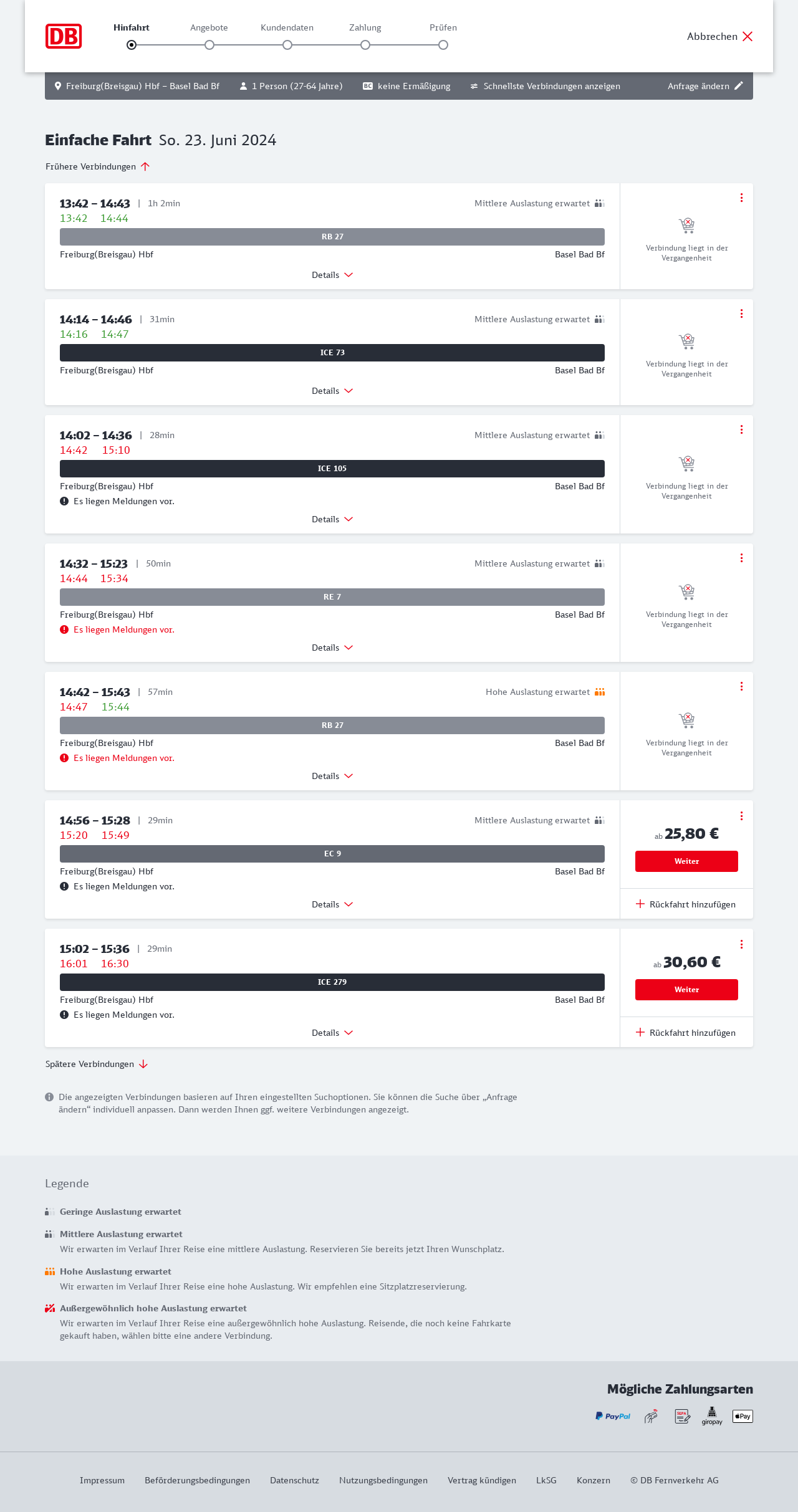 DB

Hinfahrt Angebote Kundendaten Zahlung Prüfen

Abbrechen

Freiburg(Breisgau) Hbf – Basel Bad Bf 1 Person (27-64 Jahre) BC keine Ermäßigung Schnellste Verbindungen anzeigen Anfrage ändern

Einfache Fahrt So. 23. Juni 2024

Frühere Verbindungen

13:42 – 14:43 | 1h 2min Mittlere Auslastung erwartet
13:42 14:44
RB 27
Freiburg(Breisgau) Hbf Basel Bad Bf
Details
Verbindung liegt in der Vergangenheit

14:14 – 14:46 | 31min Mittlere Auslastung erwartet
14:16 14:47
ICE 73
Freiburg(Breisgau) Hbf Basel Bad Bf
Details
Verbindung liegt in der Vergangenheit

14:02 – 14:36 | 28min Mittlere Auslastung erwartet
14:42 15:10
ICE 105
Freiburg(Breisgau) Hbf Basel Bad Bf
Es liegen Meldungen vor.
Details
Verbindung liegt in der Vergangenheit

14:32 – 15:23 | 50min Mittlere Auslastung erwartet
14:44 15:34
RE 7
Freiburg(Breisgau) Hbf Basel Bad Bf
Es liegen Meldungen vor.
Details
Verbindung liegt in der Vergangenheit

14:42 – 15:43 | 57min Hohe Auslastung erwartet
14:47 15:44
RB 27
Freiburg(Breisgau) Hbf Basel Bad Bf
Es liegen Meldungen vor.
Details
Verbindung liegt in der Vergangenheit

14:56 – 15:28 | 29min Mittlere Auslastung erwartet
15:20 15:49
EC 9
Freiburg(Breisgau) Hbf Basel Bad Bf
Es liegen Meldungen vor.
Details
ab 25,80 €
Weiter
Rückfahrt hinzufügen

15:02 – 15:36 | 29min
16:01 16:30
ICE 279
Freiburg(Breisgau) Hbf Basel Bad Bf
Es liegen Meldungen vor.
Details
ab 30,60 €
Weiter
Rückfahrt hinzufügen

Spätere Verbindungen

Die angezeigten Verbindungen basieren auf Ihren eingestellten Suchoptionen. Sie können die Suche über „Anfrage ändern“ individuell anpassen. Dann werden Ihnen ggf. weitere Verbindungen angezeigt.

Legende

Geringe Auslastung erwartet

Mittlere Auslastung erwartet
Wir erwarten im Verlauf Ihrer Reise eine mittlere Auslastung. Reservieren Sie bereits jetzt Ihren Wunschplatz.

Hohe Auslastung erwartet
Wir erwarten im Verlauf Ihrer Reise eine hohe Auslastung. Wir empfehlen eine Sitzplatzreservierung.

Außergewöhnlich hohe Auslastung erwartet
Wir erwarten im Verlauf Ihrer Reise eine außergewöhnlich hohe Auslastung. Reisende, die noch keine Fahrkarte gekauft haben, wählen bitte eine andere Verbindung.

Mögliche Zahlungsarten

PayPal SEPA giropay Pay

Impressum Beförderungsbedingungen Datenschutz Nutzungsbedingungen Vertrag kündigen LkSG Konzern © DB Fernverkehr AG